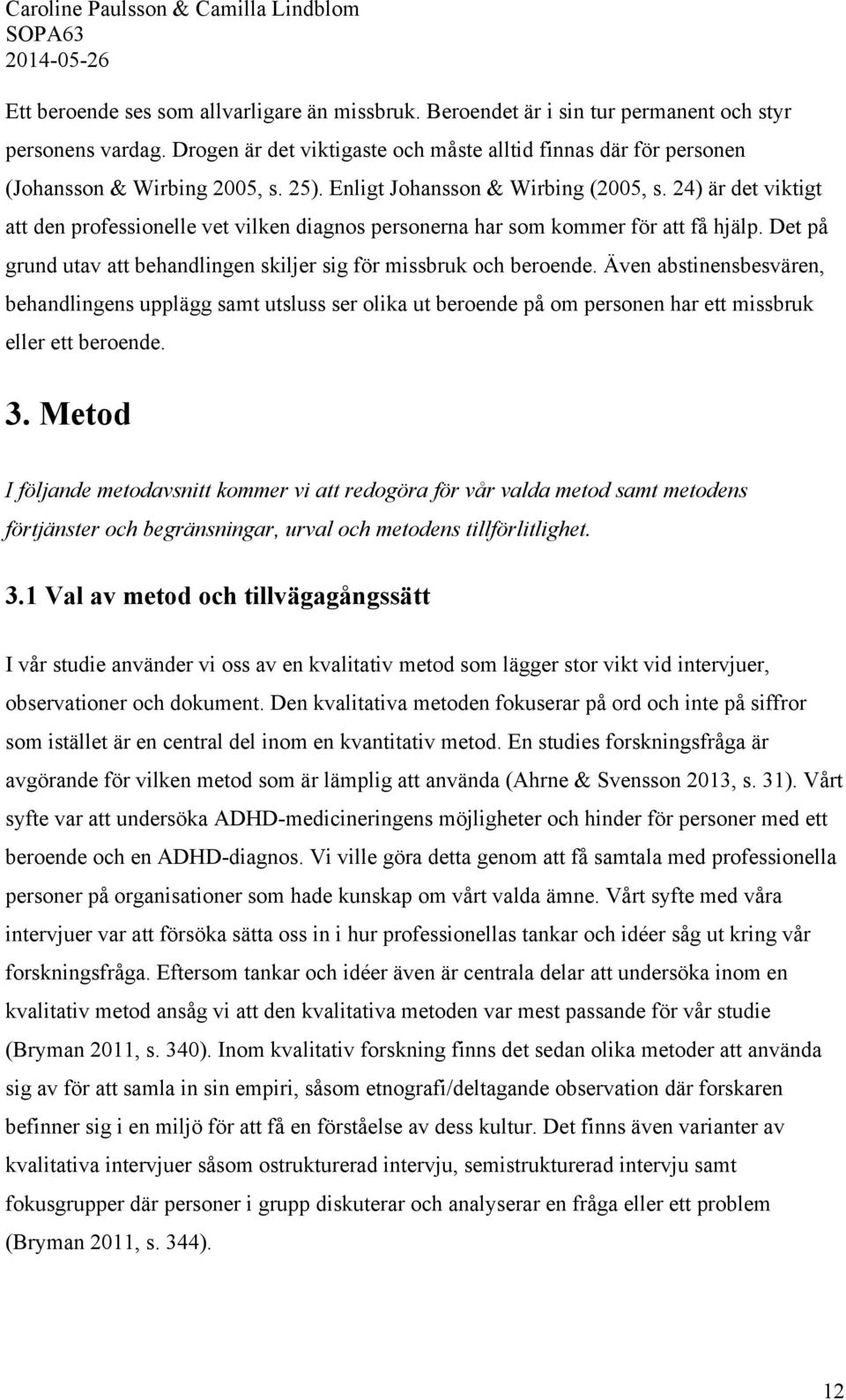 Caroline Paulsson & Camilla Lindblom
SOPA63
2014-05-26

Ett beroende ses som allvarligare än missbruk. Beroendet är i sin tur permanent och styr personens vardag. Drogen är det viktigaste och måste alltid finnas där för personen (Johansson & Wirbing 2005, s. 25). Enligt Johansson & Wirbing (2005, s. 24) är det viktigt att den professionelle vet vilken diagnos personerna har som kommer för att få hjälp. Det på grund utav att behandlingen skiljer sig för missbruk och beroende. Även abstinensbesvären, behandlingens upplägg samt utsluss ser olika ut beroende på om personen har ett missbruk eller ett beroende.

3. Metod

I följande metodavsnitt kommer vi att redogöra för vår valda metod samt metodens förtjänster och begränsningar, urval och metodens tillförlitlighet.

3.1 Val av metod och tillvägagångssätt

I vår studie använder vi oss av en kvalitativ metod som lägger stor vikt vid intervjuer, observationer och dokument. Den kvalitativa metoden fokuserar på ord och inte på siffror som istället är en central del inom en kvantitativ metod. En studies forskningsfråga är avgörande för vilken metod som är lämplig att använda (Ahrne & Svensson 2013, s. 31). Vårt syfte var att undersöka ADHD-medicineringens möjligheter och hinder för personer med ett beroende och en ADHD-diagnos. Vi ville göra detta genom att få samtala med professionella personer på organisationer som hade kunskap om vårt valda ämne. Vårt syfte med våra intervjuer var att försöka sätta oss in i hur professionellas tankar och idéer såg ut kring vår forskningsfråga. Eftersom tankar och idéer även är centrala delar att undersöka inom en kvalitativ metod ansåg vi att den kvalitativa metoden var mest passande för vår studie (Bryman 2011, s. 340). Inom kvalitativ forskning finns det sedan olika metoder att använda sig av för att samla in sin empiri, såsom etnografi/deltagande observation där forskaren befinner sig i en miljö för att få en förståelse av dess kultur. Det finns även varianter av kvalitativa intervjuer såsom ostrukturerad intervju, semistrukturerad intervju samt fokusgrupper där personer i grupp diskuterar och analyserar en fråga eller ett problem (Bryman 2011, s. 344).

12